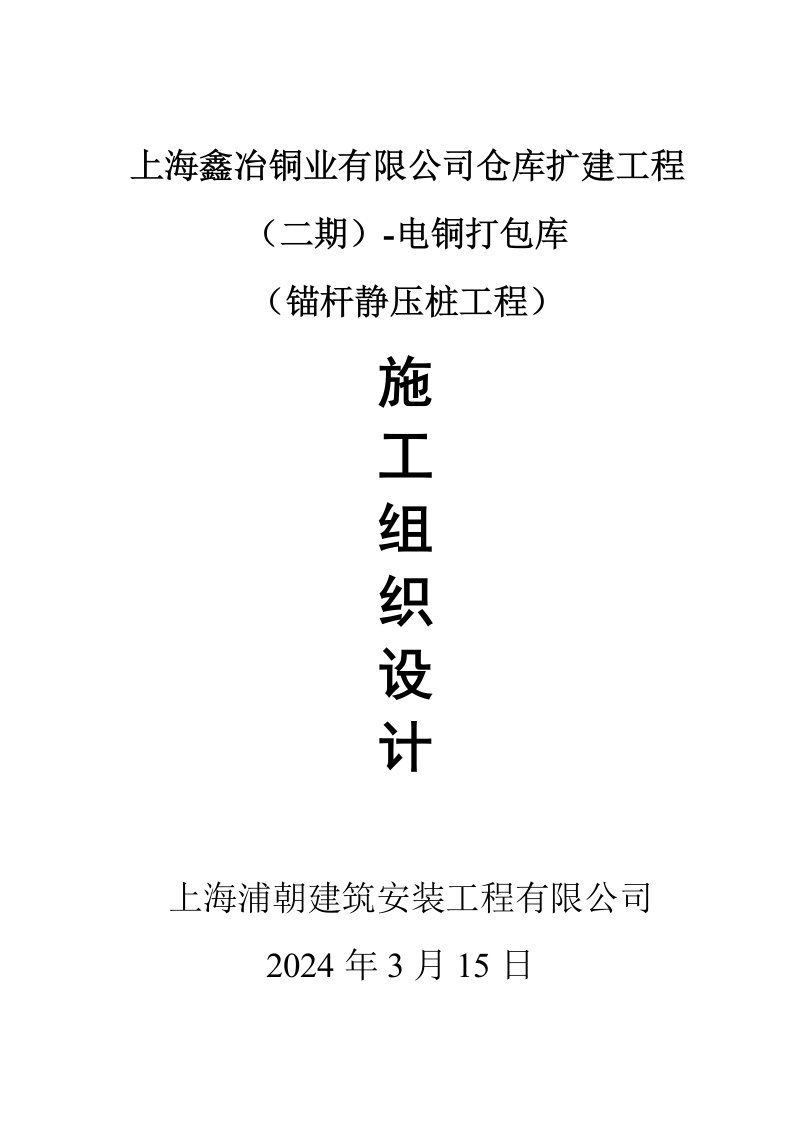 上海鑫冶铜业有限公司仓库扩建工程

（二期）-电铜打包库

（锚杆静压桩工程）

施

工

组

织

设

计

上海浦朝建筑安装工程有限公司

2024 年 3 月 15 日